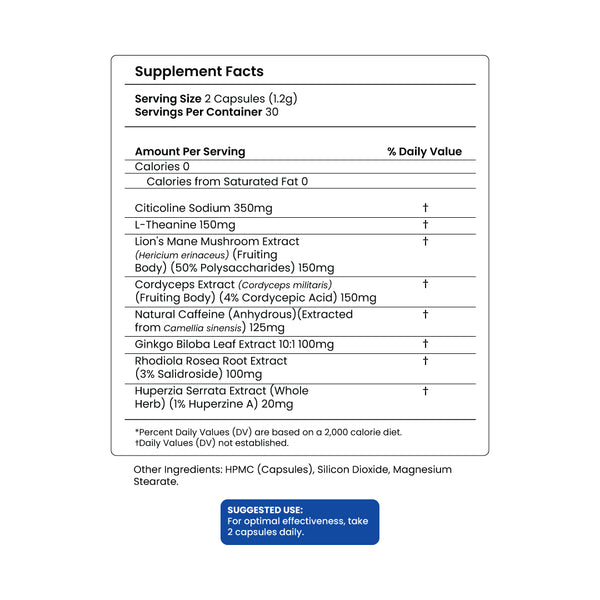 Supplement Facts

Serving Size 2 Capsules (1.2g)
Servings Per Container 30

| Amount Per Serving | % Daily Value |
|---|---|
| Calories 0 | |
| Calories from Saturated Fat 0 | |
| Citicoline Sodium 350mg | † |
| L-Theanine 150mg | † |
| Lion's Mane Mushroom Extract (Hericium erinaceus) (Fruiting Body) (50% Polysaccharides) 150mg | † |
| Cordyceps Extract (Cordyceps militaris) (Fruiting Body) (4% Cordycepic Acid) 150mg | † |
| Natural Caffeine (Anhydrous)(Extracted from Camellia sinensis) 125mg | † |
| Ginkgo Biloba Leaf Extract 10:1 100mg | † |
| Rhodiola Rosea Root Extract (3% Salidroside) 100mg | † |
| Huperzia Serrata Extract (Whole Herb) (1% Huperzine A) 20mg | † |

*Percent Daily Values (DV) are based on a 2,000 calorie diet.
†Daily Values (DV) not established.

Other Ingredients: HPMC (Capsules), Silicon Dioxide, Magnesium Stearate.

SUGGESTED USE:
For optimal effectiveness, take 2 capsules daily.